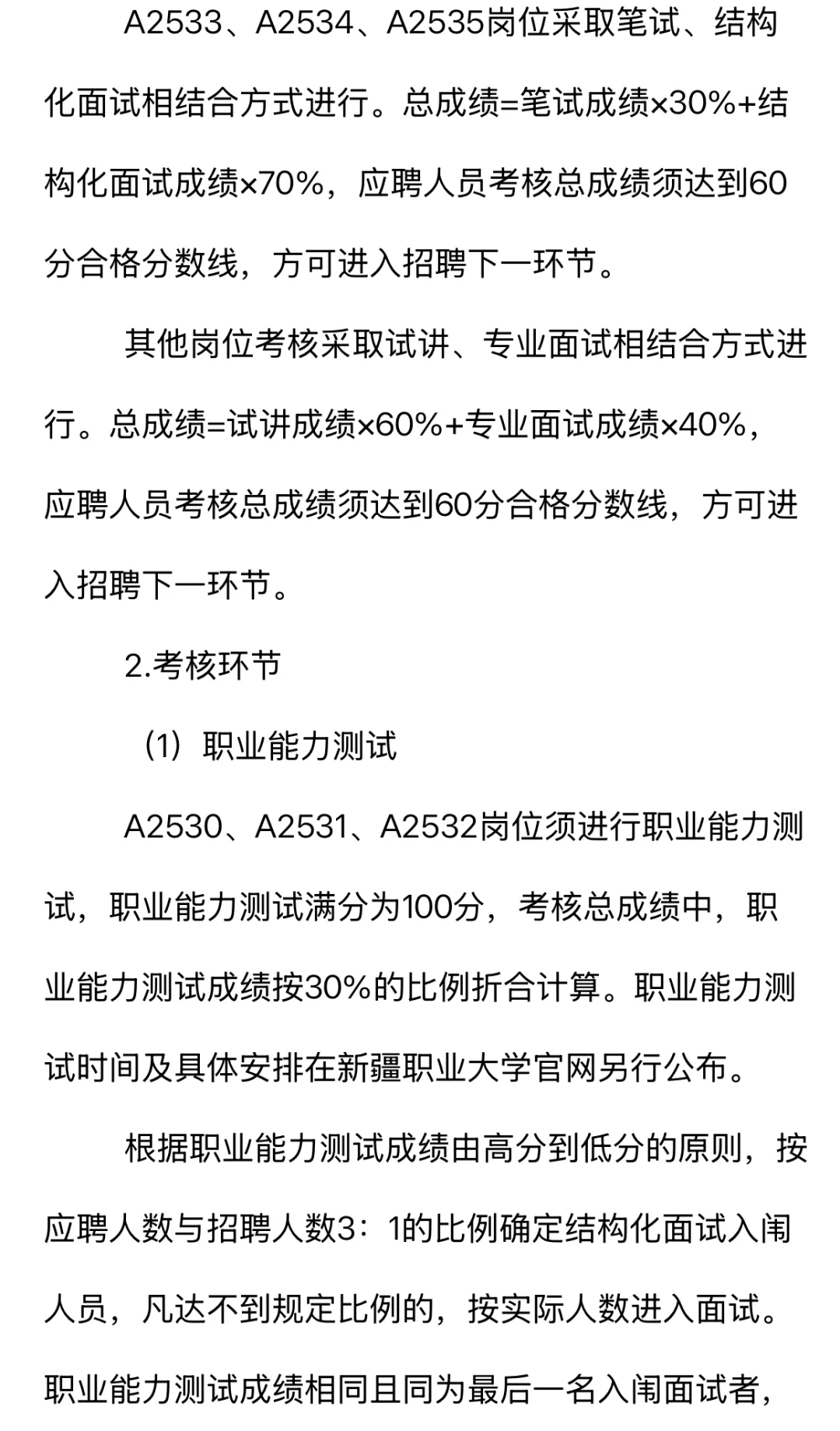 A2533、A2534、A2535岗位采取笔试、结构化面试相结合方式进行。总成绩=笔试成绩×30%+结构化面试成绩×70%，应聘人员考核总成绩须达到60分合格分数线，方可进入招聘下一环节。

其他岗位考核采取试讲、专业面试相结合方式进行。总成绩=试讲成绩×60%+专业面试成绩×40%，应聘人员考核总成绩须达到60分合格分数线，方可进入招聘下一环节。

2.考核环节

（1）职业能力测试

A2530、A2531、A2532岗位须进行职业能力测试，职业能力测试满分为100分，考核总成绩中，职业能力测试成绩按30%的比例折合计算。职业能力测试时间及具体安排在新疆职业大学官网另行公布。

根据职业能力测试成绩由高分到低分的原则，按应聘人数与招聘人数3：1的比例确定结构化面试入闱人员，凡达不到规定比例的，按实际人数进入面试。职业能力测试成绩相同且同为最后一名入闱面试者，